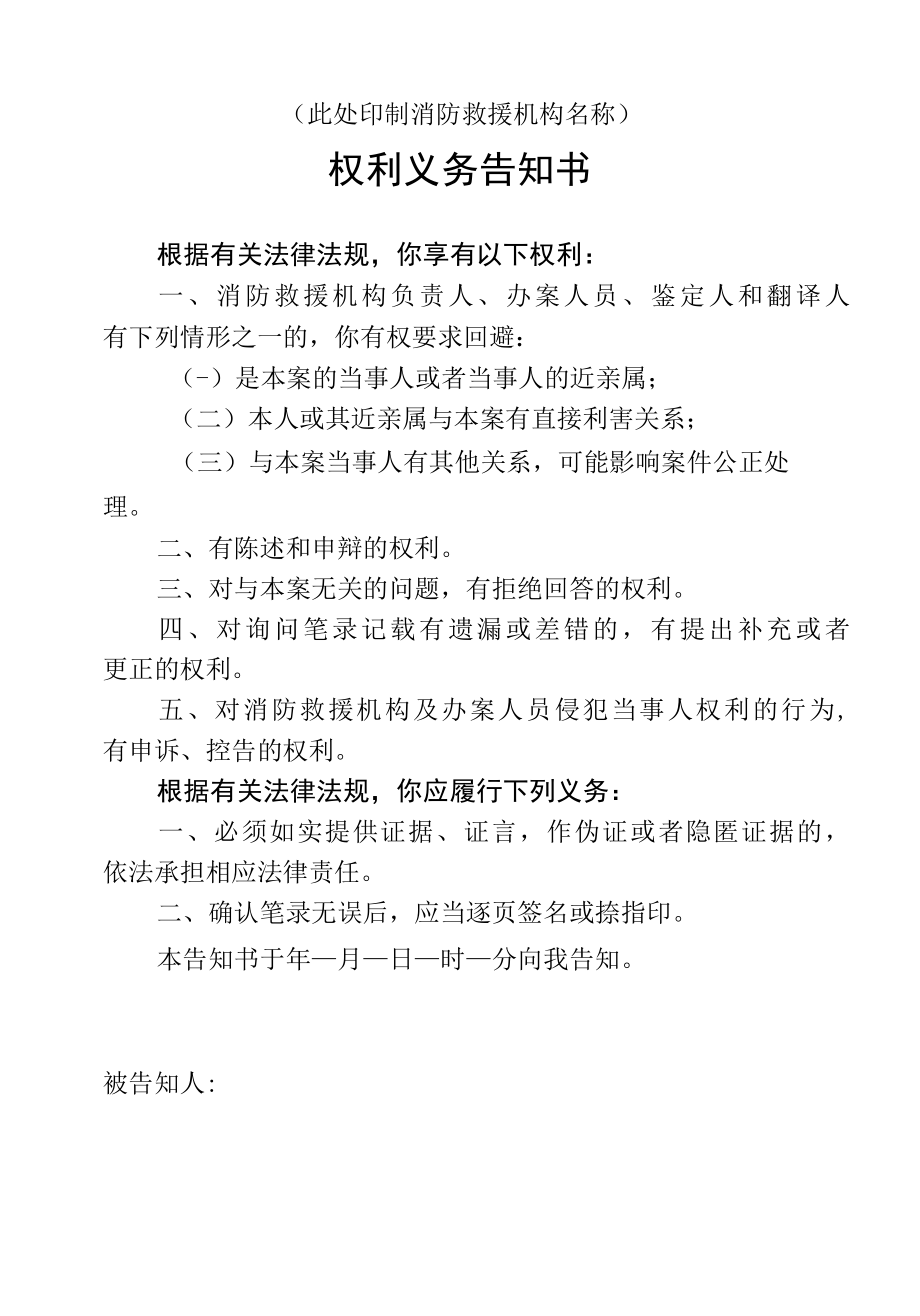 （此处印制消防救援机构名称）

权利义务告知书

根据有关法律法规，你享有以下权利：

一、消防救援机构负责人、办案人员、鉴定人和翻译人有下列情形之一的，你有权要求回避：

（-）是本案的当事人或者当事人的近亲属；

（二）本人或其近亲属与本案有直接利害关系；

（三）与本案当事人有其他关系，可能影响案件公正处理。

二、有陈述和申辩的权利。

三、对与本案无关的问题，有拒绝回答的权利。

四、对询问笔录记载有遗漏或差错的，有提出补充或者更正的权利。

五、对消防救援机构及办案人员侵犯当事人权利的行为，有申诉、控告的权利。

根据有关法律法规，你应履行下列义务：

一、必须如实提供证据、证言，作伪证或者隐匿证据的，依法承担相应法律责任。

二、确认笔录无误后，应当逐页签名或捺指印。

本告知书于年—月—日—时—分向我告知。

被告知人: